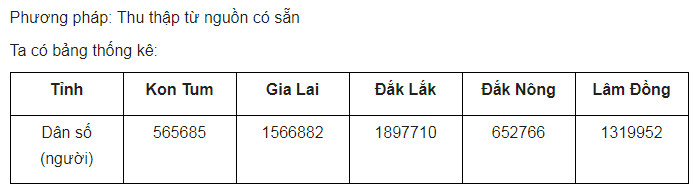 Phương pháp: Thu thập từ nguồn có sẵn

Ta có bảng thống kê:

| Tỉnh | Kon Tum | Gia Lai | Đắk Lắk | Đắk Nông | Lâm Đồng |
|---|---|---|---|---|---|
| Dân số (người) | 565685 | 1566882 | 1897710 | 652766 | 1319952 |